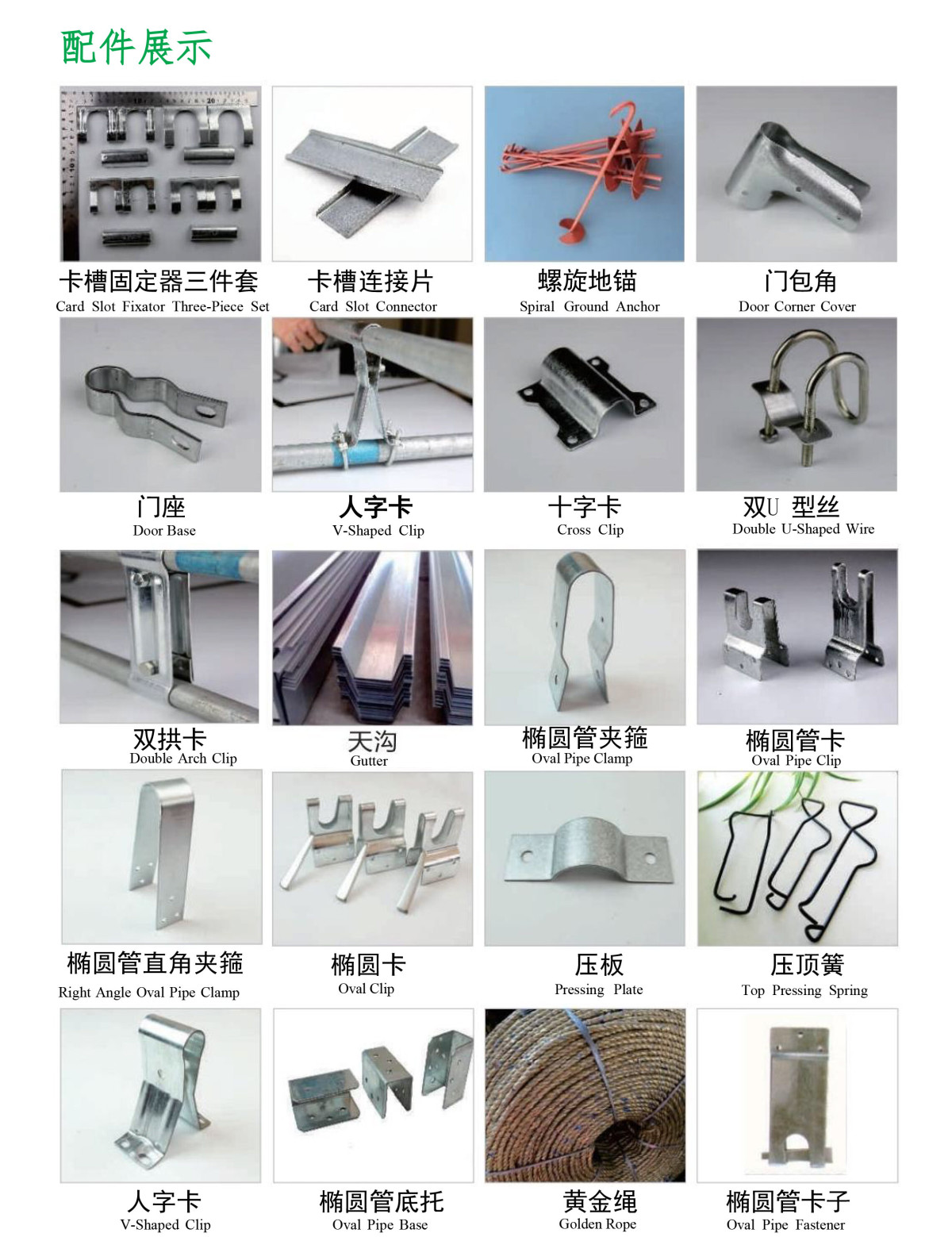 配件展示

卡槽固定器三件套
Card Slot Fixator Three-Piece Set

卡槽连接片
Card Slot Connector

螺旋地锚
Spiral Ground Anchor

门包角
Door Corner Cover

门座
Door Base

人字卡
V-Shaped Clip

十字卡
Cross Clip

双U 型丝
Double U-Shaped Wire

双拱卡
Double Arch Clip

天沟
Gutter

椭圆管夹箍
Oval Pipe Clamp

椭圆管卡
Oval Pipe Clip

椭圆管直角夹箍
Right Angle Oval Pipe Clamp

椭圆卡
Oval Clip

压板
Pressing Plate

压顶簧
Top Pressing Spring

人字卡
V-Shaped Clip

椭圆管底托
Oval Pipe Base

黄金绳
Golden Rope

椭圆管卡子
Oval Pipe Fastener